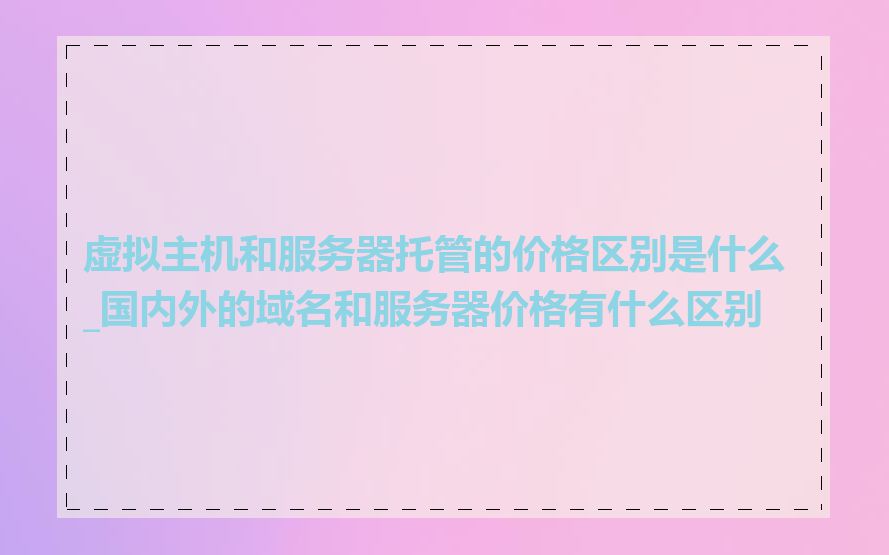 虚拟主机和服务器托管的价格区别是什么_国内外的域名和服务器价格有什么区别